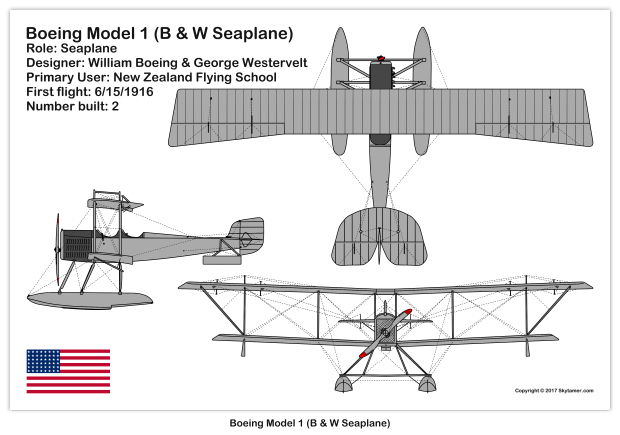 Boeing Model 1 (B & W Seaplane)
Role: Seaplane
Designer: William Boeing & George Westervelt
Primary User: New Zealand Flying School
First flight: 6/15/1916
Number built: 2

Copyright © 2017 Skytamer.com

Boeing Model 1 (B & W Seaplane)